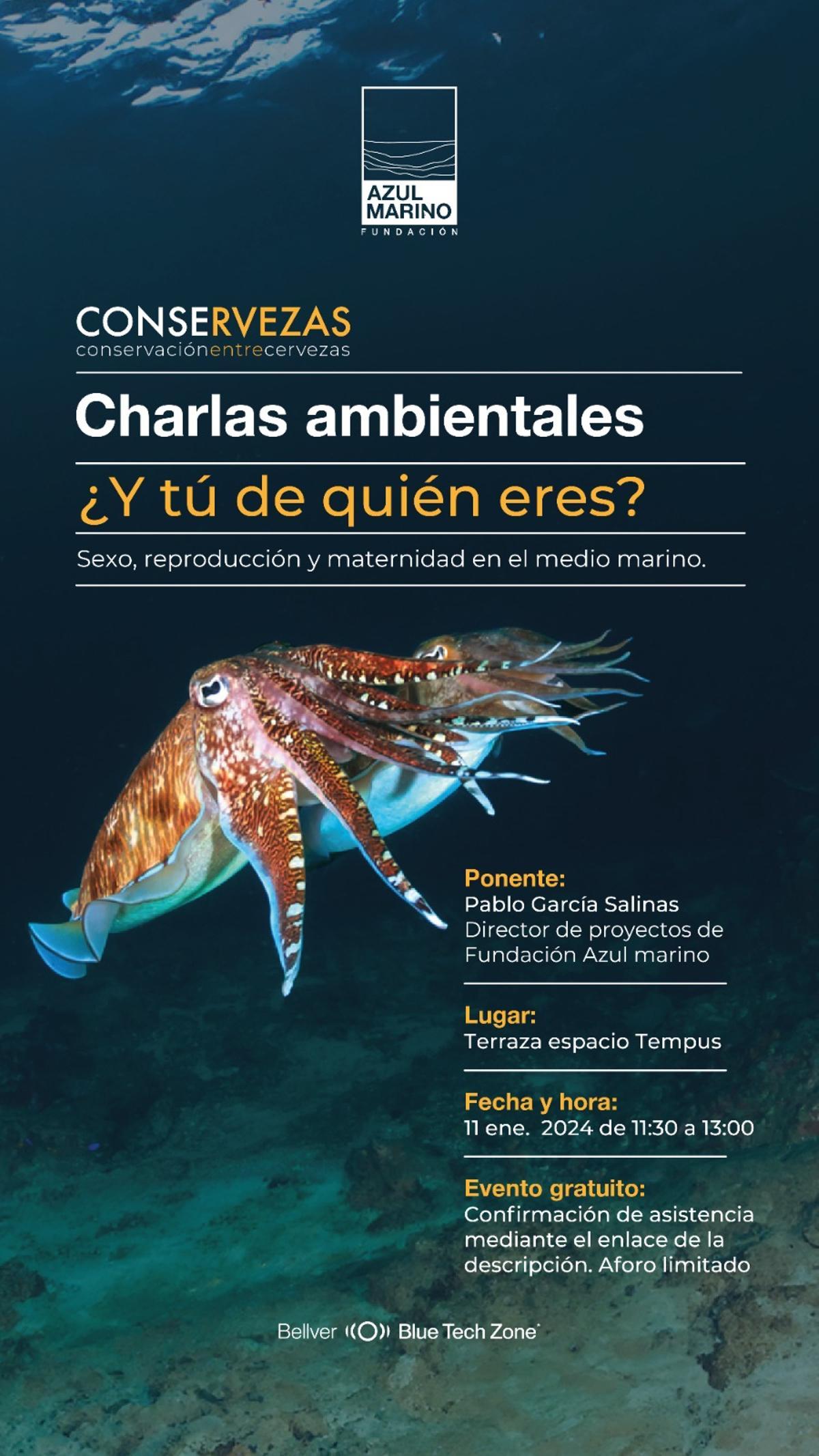 AZUL
MARINO
FUNDACIÓN

CONSERVEZAS
conservaciónentrecervezas

Charlas ambientales

¿Y tú de quién eres?

Sexo, reproducción y maternidad en el medio marino.

Ponente:
Pablo García Salinas
Director de proyectos de Fundación Azul marino

Lugar:
Terraza espacio Tempus

Fecha y hora:
11 ene. 2024 de 11:30 a 13:00

Evento gratuito:
Confirmación de asistencia mediante el enlace de la descripción. Aforo limitado

Bellver Blue Tech Zone